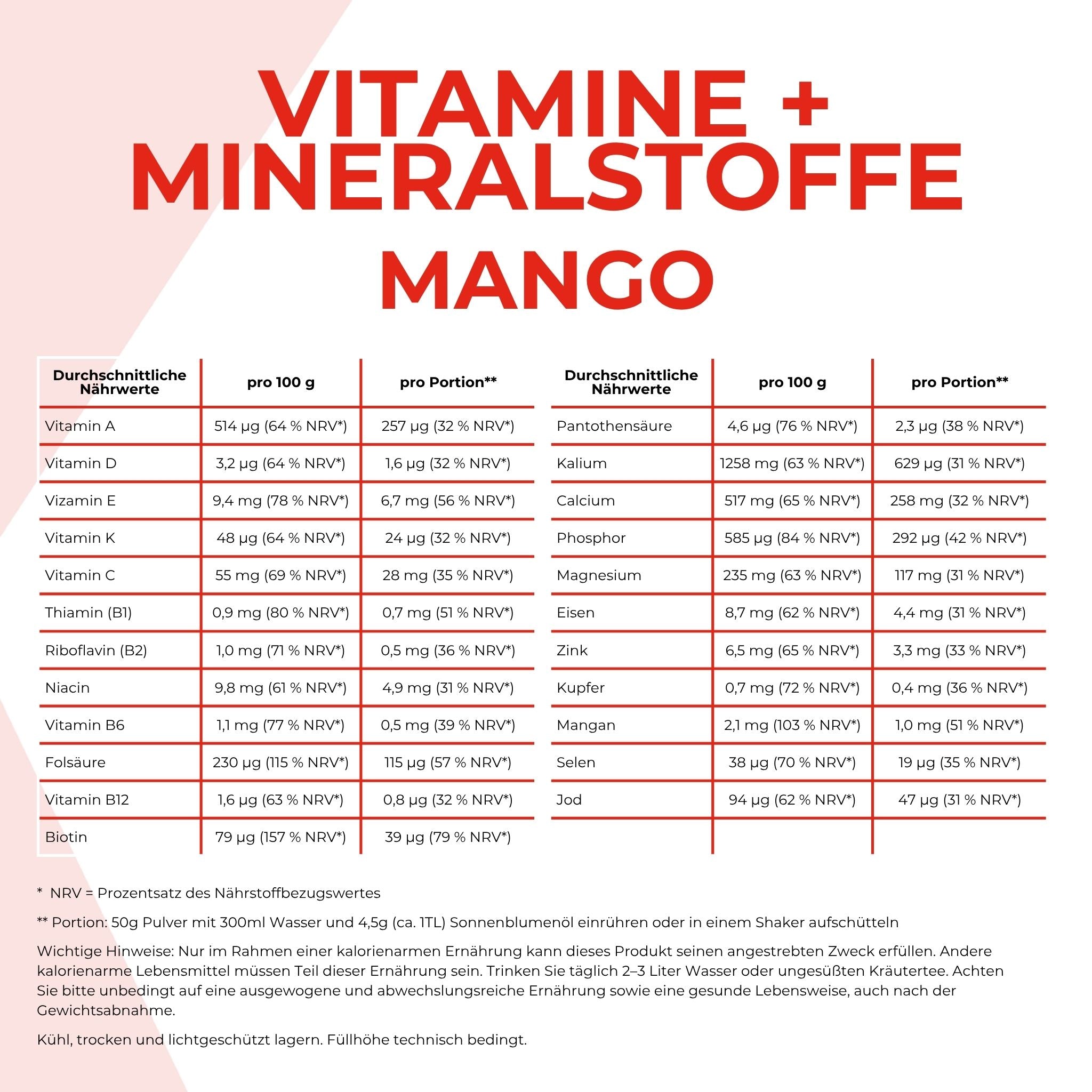 VITAMINE + MINERALSTOFFE
MANGO

| Durchschnittliche Nährwerte | pro 100 g | pro Portion** |
|---|---|---|
| Vitamin A | 514 µg (64 % NRV*) | 257 µg (32 % NRV*) |
| Vitamin D | 3,2 µg (64 % NRV*) | 1,6 µg (32 % NRV*) |
| Vizamin E | 9,4 mg (78 % NRV*) | 6,7 mg (56 % NRV*) |
| Vitamin K | 48 µg (64 % NRV*) | 24 µg (32 % NRV*) |
| Vitamin C | 55 mg (69 % NRV*) | 28 mg (35 % NRV*) |
| Thiamin (B1) | 0,9 mg (80 % NRV*) | 0,7 mg (51 % NRV*) |
| Riboflavin (B2) | 1,0 mg (71 % NRV*) | 0,5 mg (36 % NRV*) |
| Niacin | 9,8 mg (61 % NRV*) | 4,9 mg (31 % NRV*) |
| Vitamin B6 | 1,1 mg (77 % NRV*) | 0,5 mg (39 % NRV*) |
| Folsäure | 230 µg (115 % NRV*) | 115 µg (57 % NRV*) |
| Vitamin B12 | 1,6 µg (63 % NRV*) | 0,8 µg (32 % NRV*) |
| Biotin | 79 µg (157 % NRV*) | 39 µg (79 % NRV*) |

| Durchschnittliche Nährwerte | pro 100 g | pro Portion** |
|---|---|---|
| Pantothensäure | 4,6 µg (76 % NRV*) | 2,3 µg (38 % NRV*) |
| Kalium | 1258 mg (63 % NRV*) | 629 µg (31 % NRV*) |
| Calcium | 517 mg (65 % NRV*) | 258 mg (32 % NRV*) |
| Phosphor | 585 µg (84 % NRV*) | 292 µg (42 % NRV*) |
| Magnesium | 235 mg (63 % NRV*) | 117 mg (31 % NRV*) |
| Eisen | 8,7 mg (62 % NRV*) | 4,4 mg (31 % NRV*) |
| Zink | 6,5 mg (65 % NRV*) | 3,3 mg (33 % NRV*) |
| Kupfer | 0,7 mg (72 % NRV*) | 0,4 mg (36 % NRV*) |
| Mangan | 2,1 mg (103 % NRV*) | 1,0 mg (51 % NRV*) |
| Selen | 38 µg (70 % NRV*) | 19 µg (35 % NRV*) |
| Jod | 94 µg (62 % NRV*) | 47 µg (31 % NRV*) |

* NRV = Prozentsatz des Nährstoffbezugswertes

** Portion: 50g Pulver mit 300ml Wasser und 4,5g (ca. 1TL) Sonnenblumenöl einrühren oder in einem Shaker aufschütteln

Wichtige Hinweise: Nur im Rahmen einer kalorienarmen Ernährung kann dieses Produkt seinen angestrebten Zweck erfüllen. Andere kalorienarme Lebensmittel müssen Teil dieser Ernährung sein. Trinken Sie täglich 2–3 Liter Wasser oder ungesüßten Kräutertee. Achten Sie bitte unbedingt auf eine ausgewogene und abwechslungsreiche Ernährung sowie eine gesunde Lebensweise, auch nach der Gewichtsabnahme.

Kühl, trocken und lichtgeschützt lagern. Füllhöhe technisch bedingt.